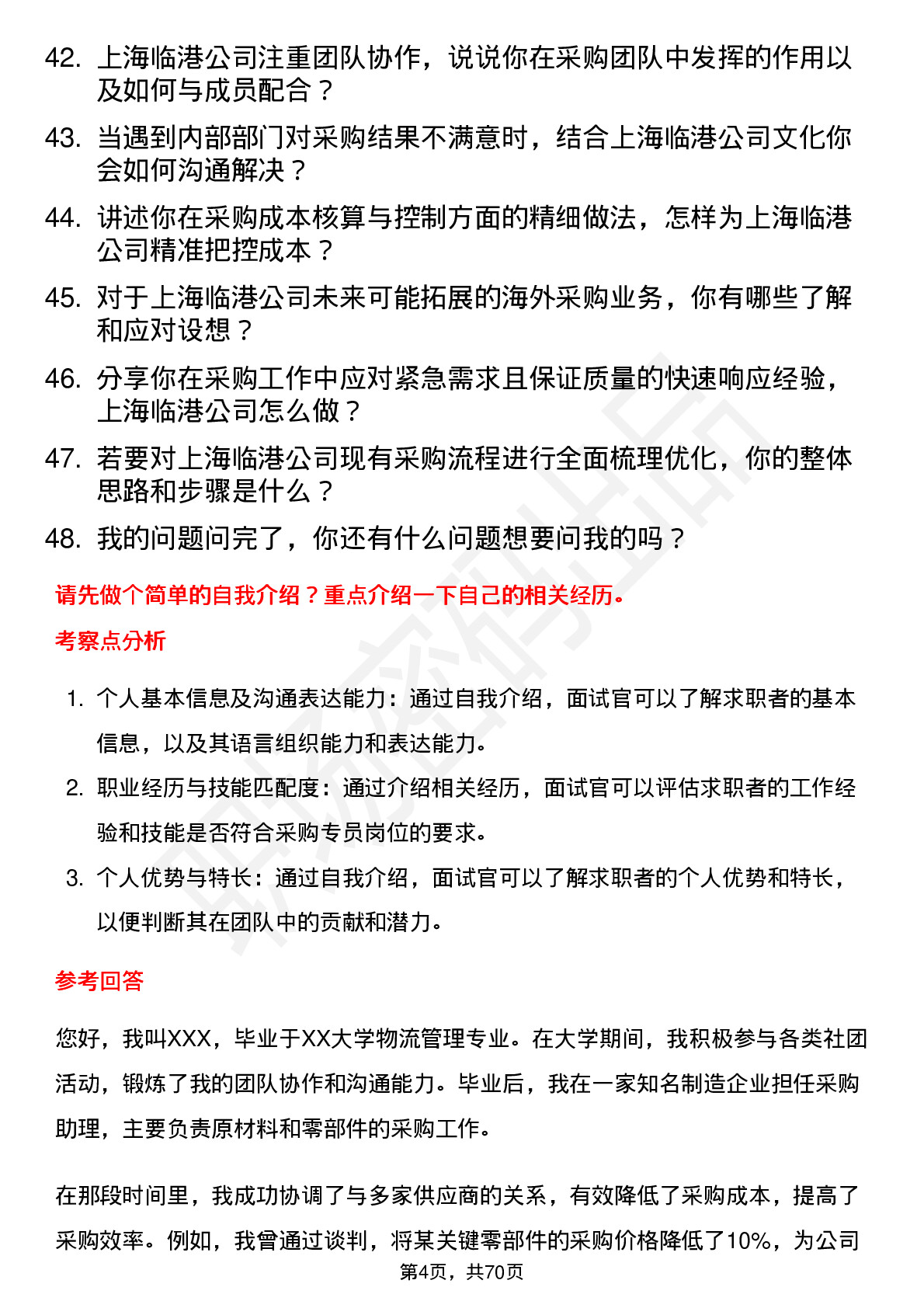 42. 上海临港公司注重团队协作，说说你在采购团队中发挥的作用以及如何与成员配合？

43. 当遇到内部部门对采购结果不满意时，结合上海临港公司文化你会如何沟通解决？

44. 讲述你在采购成本核算与控制方面的精细做法，怎样为上海临港公司精准把控成本？

45. 对于上海临港公司未来可能拓展的海外采购业务，你有哪些了解和应对设想？

46. 分享你在采购工作中应对紧急需求且保证质量的快速响应经验，上海临港公司怎么做？

47. 若要对上海临港公司现有采购流程进行全面梳理优化，你的整体思路和步骤是什么？

48. 我的问题问完了，你还有什么问题想要问我的吗？

请先做个简单的自我介绍？重点介绍一下自己的相关经历。

考察点分析

1. 个人基本信息及沟通表达能力：通过自我介绍，面试官可以了解求职者的基本信息，以及其语言组织能力和表达能力。

2. 职业经历与技能匹配度：通过介绍相关经历，面试官可以评估求职者的工作经验和技能是否符合采购专员岗位的要求。

3. 个人优势与特长：通过自我介绍，面试官可以了解求职者的个人优势和特长，以便判断其在团队中的贡献和潜力。

参考回答

您好，我叫XXX，毕业于XX大学物流管理专业。在大学期间，我积极参与各类社团活动，锻炼了我的团队协作和沟通能力。毕业后，我在一家知名制造企业担任采购助理，主要负责原材料和零部件的采购工作。

在那段时间里，我成功协调了与多家供应商的关系，有效降低了采购成本，提高了采购效率。例如，我曾通过谈判，将某关键零部件的采购价格降低了10%，为公司

第4页，共70页